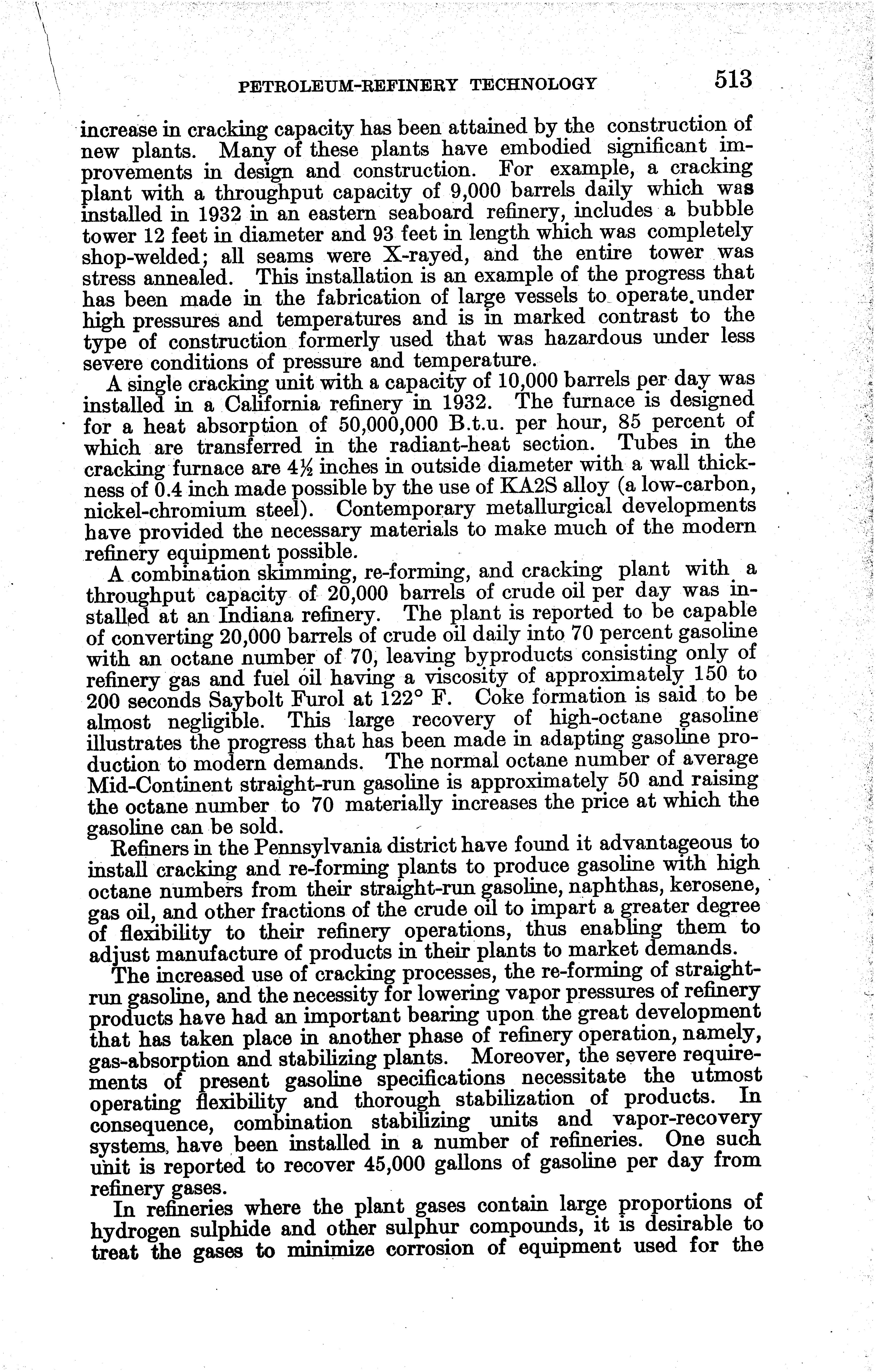 PETROLEUM-REFINERY TECHNOLOGY 513

increase in cracking capacity has been attained by the construction of new plants. Many of these plants have embodied significant improvements in design and construction. For example, a cracking plant with a throughput capacity of 9,000 barrels daily which was installed in 1932 in an eastern seaboard refinery, includes a bubble tower 12 feet in diameter and 93 feet in length which was completely shop-welded; all seams were X-rayed, and the entire tower was stress annealed. This installation is an example of the progress that has been made in the fabrication of large vessels to operate under high pressures and temperatures and is in marked contrast to the type of construction formerly used that was hazardous under less severe conditions of pressure and temperature.

A single cracking unit with a capacity of 10,000 barrels per day was installed in a California refinery in 1932. The furnace is designed for a heat absorption of 50,000,000 B.t.u. per hour, 85 percent of which are transferred in the radiant-heat section. Tubes in the cracking furnace are $4\frac{1}{2}$ inches in outside diameter with a wall thickness of 0.4 inch made possible by the use of KA2S alloy (a low-carbon, nickel-chromium steel). Contemporary metallurgical developments have provided the necessary materials to make much of the modern refinery equipment possible.

A combination skimming, re-forming, and cracking plant with a throughput capacity of 20,000 barrels of crude oil per day was installed at an Indiana refinery. The plant is reported to be capable of converting 20,000 barrels of crude oil daily into 70 percent gasoline with an octane number of 70, leaving byproducts consisting only of refinery gas and fuel oil having a viscosity of approximately 150 to 200 seconds Saybolt Furol at 122° F. Coke formation is said to be almost negligible. This large recovery of high-octane gasoline illustrates the progress that has been made in adapting gasoline production to modern demands. The normal octane number of average Mid-Continent straight-run gasoline is approximately 50 and raising the octane number to 70 materially increases the price at which the gasoline can be sold.

Refiners in the Pennsylvania district have found it advantageous to install cracking and re-forming plants to produce gasoline with high octane numbers from their straight-run gasoline, naphthas, kerosene, gas oil, and other fractions of the crude oil to impart a greater degree of flexibility to their refinery operations, thus enabling them to adjust manufacture of products in their plants to market demands.

The increased use of cracking processes, the re-forming of straight-run gasoline, and the necessity for lowering vapor pressures of refinery products have had an important bearing upon the great development that has taken place in another phase of refinery operation, namely, gas-absorption and stabilizing plants. Moreover, the severe requirements of present gasoline specifications necessitate the utmost operating flexibility and thorough stabilization of products. In consequence, combination stabilizing units and vapor-recovery systems, have been installed in a number of refineries. One such unit is reported to recover 45,000 gallons of gasoline per day from refinery gases.

In refineries where the plant gases contain large proportions of hydrogen sulphide and other sulphur compounds, it is desirable to treat the gases to minimize corrosion of equipment used for the